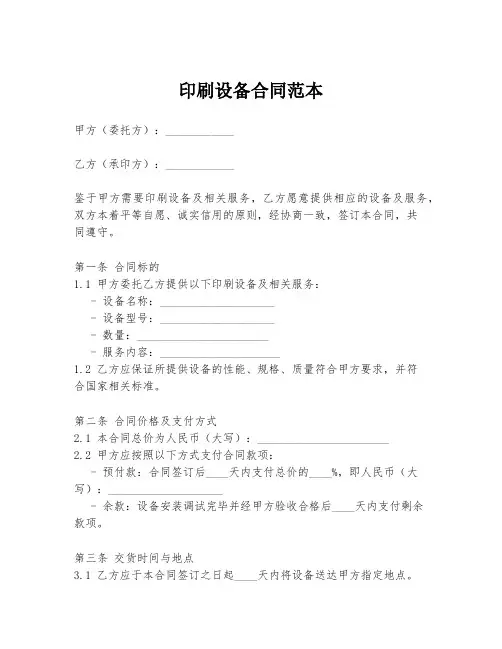 印刷设备合同范本

甲方（委托方）：____________

乙方（承印方）：____________

鉴于甲方需要印刷设备及相关服务，乙方愿意提供相应的设备及服务，双方本着平等自愿、诚实信用的原则，经协商一致，签订本合同，共同遵守。

第一条 合同标的
1.1 甲方委托乙方提供以下印刷设备及相关服务：
- 设备名称：____________________
- 设备型号：____________________
- 数量：____________________
- 服务内容：____________________
1.2 乙方应保证所提供设备的性能、规格、质量符合甲方要求，并符合国家相关标准。

第二条 合同价格及支付方式
2.1 本合同总价为人民币（大写）：____________________
2.2 甲方应按照以下方式支付合同款项：
- 预付款：合同签订后____天内支付总价的____%，即人民币（大写）：____________________
- 余款：设备安装调试完毕并经甲方验收合格后____天内支付剩余款项。

第三条 交货时间与地点
3.1 乙方应于本合同签订之日起____天内将设备送达甲方指定地点。